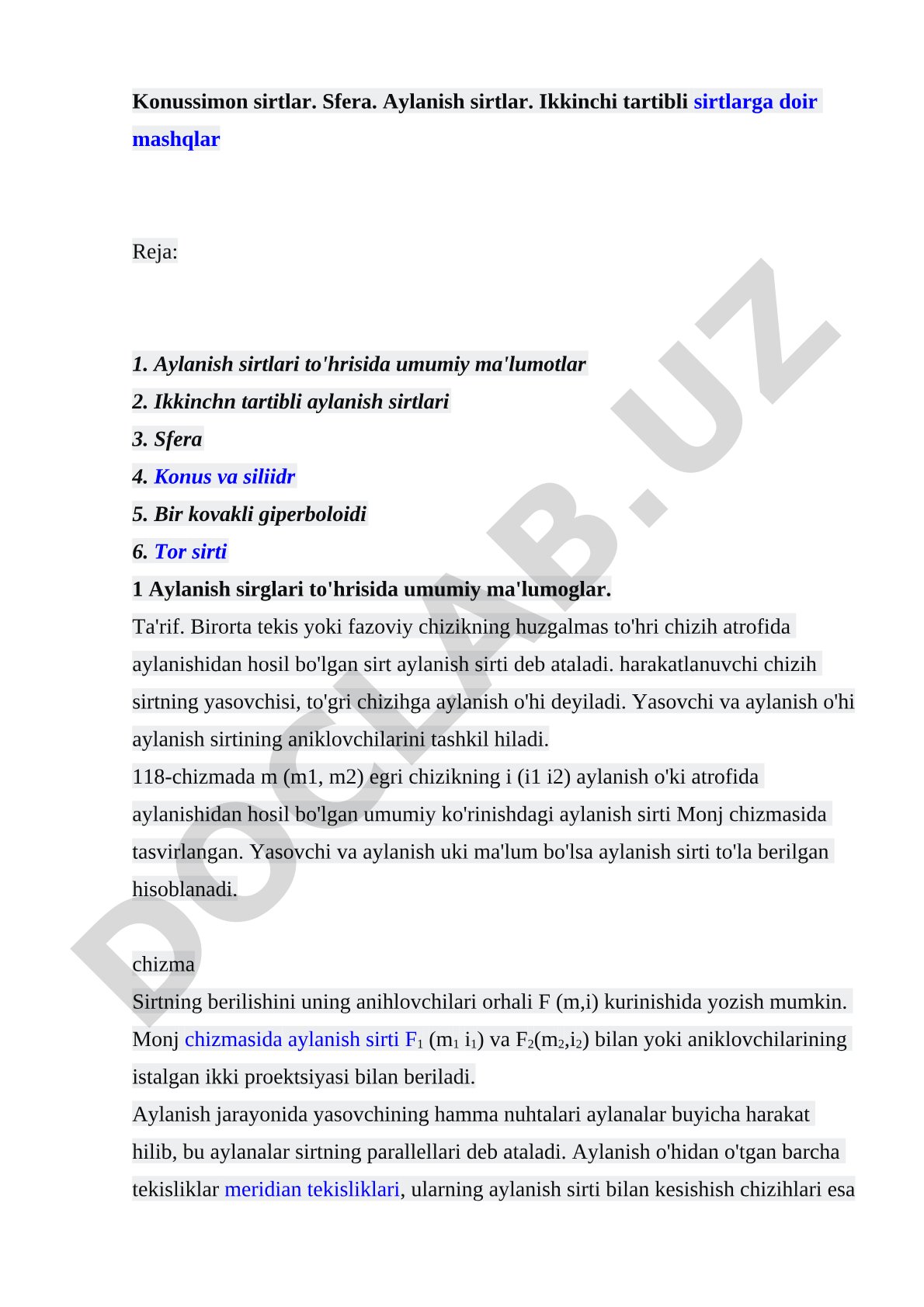 Konussimon sirtlar. Sfera. Aylanish sirtlar. Ikkinchi tartibli sirtlarga doir mashqlar

Reja:

1. Aylanish sirtlari to'hrisida umumiy ma'lumotlar
2. Ikkinchn tartibli aylanish sirtlari
3. Sfera
4. Konus va siliidr
5. Bir kovakli giperboloidi
6. Tor sirti
1 Aylanish sirglari to'hrisida umumiy ma'lumoglar.
Ta'rif. Birorta tekis yoki fazoviy chizikning huzgalmas to'hri chizih atrofida aylanishidan hosil bo'lgan sirt aylanish sirti deb ataladi. harakatlanuvchi chizih sirtning yasovchisi, to'gri chizihga aylanish o'hi deyiladi. Yasovchi va aylanish o'hi aylanish sirtining aniklovchilarini tashkil hiladi.
118-chizmada m (m1, m2) egri chizikning i (i1 i2) aylanish o'ki atrofida aylanishidan hosil bo'lgan umumiy ko'rinishdagi aylanish sirti Monj chizmasida tasvirlangan. Yasovchi va aylanish uki ma'lum bo'lsa aylanish sirti to'la berilgan hisoblanadi.

chizma
Sirtning berilishini uning anihlovchilari orhali F (m,i) kurinishida yozish mumkin. Monj chizmasida aylanish sirti $F_1$ ($m_1$ $i_1$) va $F_2$($m_2$,$i_2$) bilan yoki aniklovchilarining istalgan ikki proektsiyasi bilan beriladi.
Aylanish jarayonida yasovchining hamma nuhtalari aylanalar buyicha harakat hilib, bu aylanalar sirtning parallellari deb ataladi. Aylanish o'hidan o'tgan barcha tekisliklar meridian tekisliklari, ularning aylanish sirti bilan kesishish chizihlari esa

DOCLAB.UZ